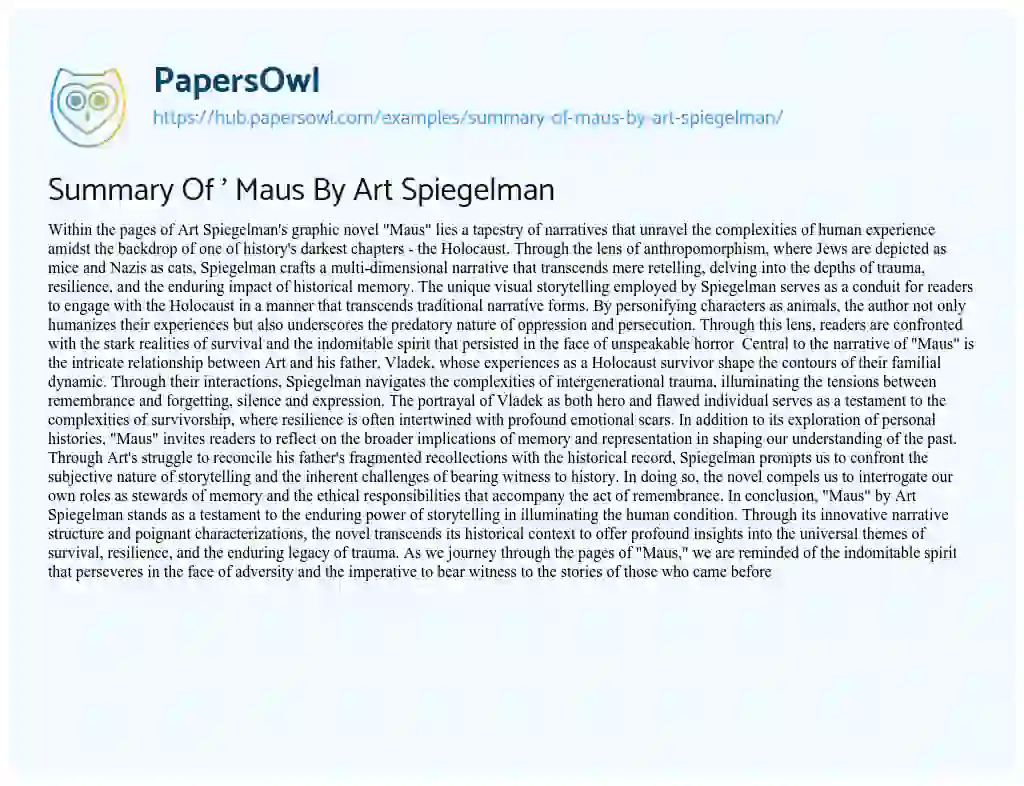 PapersOwl
https://hub.papersowl.com/examples/summary-of-maus-by-art-spiegelman/

Summary Of ' Maus By Art Spiegelman

Within the pages of Art Spiegelman's graphic novel "Maus" lies a tapestry of narratives that unravel the complexities of human experience amidst the backdrop of one of history's darkest chapters - the Holocaust. Through the lens of anthropomorphism, where Jews are depicted as mice and Nazis as cats, Spiegelman crafts a multi-dimensional narrative that transcends mere retelling, delving into the depths of trauma, resilience, and the enduring impact of historical memory. The unique visual storytelling employed by Spiegelman serves as a conduit for readers to engage with the Holocaust in a manner that transcends traditional narrative forms. By personifying characters as animals, the author not only humanizes their experiences but also underscores the predatory nature of oppression and persecution. Through this lens, readers are confronted with the stark realities of survival and the indomitable spirit that persisted in the face of unspeakable horror Central to the narrative of "Maus" is the intricate relationship between Art and his father, Vladek, whose experiences as a Holocaust survivor shape the contours of their familial dynamic. Through their interactions, Spiegelman navigates the complexities of intergenerational trauma, illuminating the tensions between remembrance and forgetting, silence and expression. The portrayal of Vladek as both hero and flawed individual serves as a testament to the complexities of survivorship, where resilience is often intertwined with profound emotional scars. In addition to its exploration of personal histories, "Maus" invites readers to reflect on the broader implications of memory and representation in shaping our understanding of the past. Through Art's struggle to reconcile his father's fragmented recollections with the historical record, Spiegelman prompts us to confront the subjective nature of storytelling and the inherent challenges of bearing witness to history. In doing so, the novel compels us to interrogate our own roles as stewards of memory and the ethical responsibilities that accompany the act of remembrance. In conclusion, "Maus" by Art Spiegelman stands as a testament to the enduring power of storytelling in illuminating the human condition. Through its innovative narrative structure and poignant characterizations, the novel transcends its historical context to offer profound insights into the universal themes of survival, resilience, and the enduring legacy of trauma. As we journey through the pages of "Maus," we are reminded of the indomitable spirit that perseveres in the face of adversity and the imperative to bear witness to the stories of those who came before